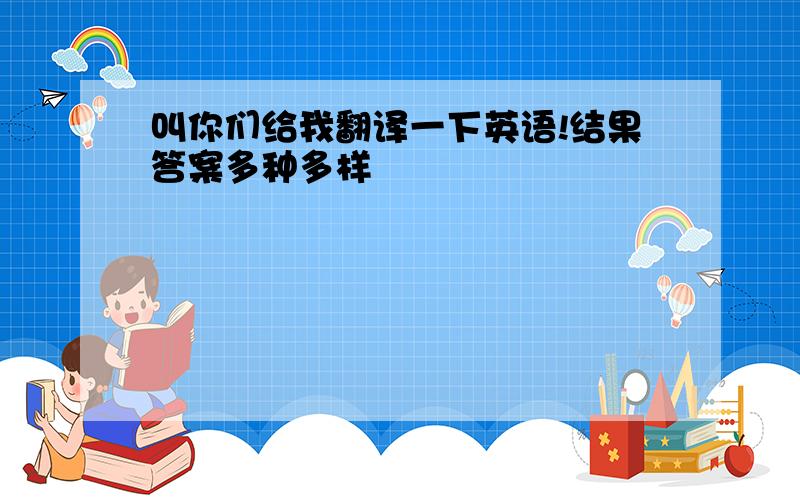 叫你们给我翻译一下英语!结果答案多种多样